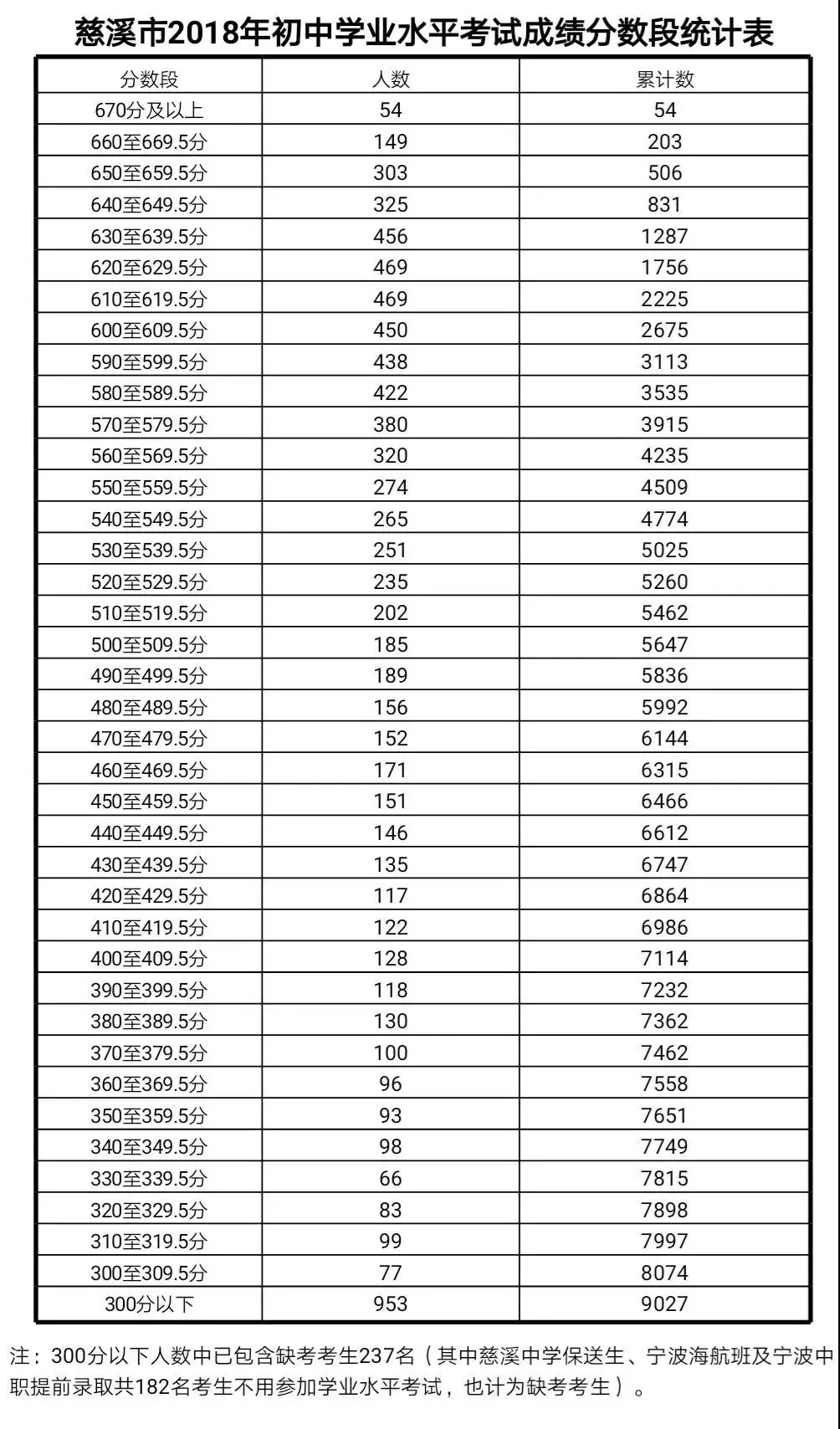 慈溪市2018年初中学业水平考试成绩分数段统计表

| 分数段 | 人数 | 累计数 |
|---|---|---|
| 670分及以上 | 54 | 54 |
| 660至669.5分 | 149 | 203 |
| 650至659.5分 | 303 | 506 |
| 640至649.5分 | 325 | 831 |
| 630至639.5分 | 456 | 1287 |
| 620至629.5分 | 469 | 1756 |
| 610至619.5分 | 469 | 2225 |
| 600至609.5分 | 450 | 2675 |
| 590至599.5分 | 438 | 3113 |
| 580至589.5分 | 422 | 3535 |
| 570至579.5分 | 380 | 3915 |
| 560至569.5分 | 320 | 4235 |
| 550至559.5分 | 274 | 4509 |
| 540至549.5分 | 265 | 4774 |
| 530至539.5分 | 251 | 5025 |
| 520至529.5分 | 235 | 5260 |
| 510至519.5分 | 202 | 5462 |
| 500至509.5分 | 185 | 5647 |
| 490至499.5分 | 189 | 5836 |
| 480至489.5分 | 156 | 5992 |
| 470至479.5分 | 152 | 6144 |
| 460至469.5分 | 171 | 6315 |
| 450至459.5分 | 151 | 6466 |
| 440至449.5分 | 146 | 6612 |
| 430至439.5分 | 135 | 6747 |
| 420至429.5分 | 117 | 6864 |
| 410至419.5分 | 122 | 6986 |
| 400至409.5分 | 128 | 7114 |
| 390至399.5分 | 118 | 7232 |
| 380至389.5分 | 130 | 7362 |
| 370至379.5分 | 100 | 7462 |
| 360至369.5分 | 96 | 7558 |
| 350至359.5分 | 93 | 7651 |
| 340至349.5分 | 98 | 7749 |
| 330至339.5分 | 66 | 7815 |
| 320至329.5分 | 83 | 7898 |
| 310至319.5分 | 99 | 7997 |
| 300至309.5分 | 77 | 8074 |
| 300分以下 | 953 | 9027 |

注：300分以下人数中已包含缺考考生237名（其中慈溪中学保送生、宁波海航班及宁波中职提前录取共182名考生不用参加学业水平考试，也计为缺考考生）。